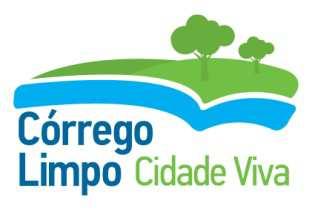 Córrego
Limpo Cidade Viva